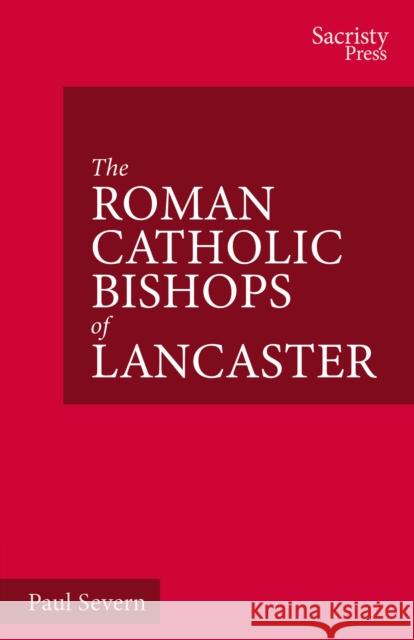 Sacristy Press

The ROMAN CATHOLIC BISHOPS of LANCASTER

Paul Severn